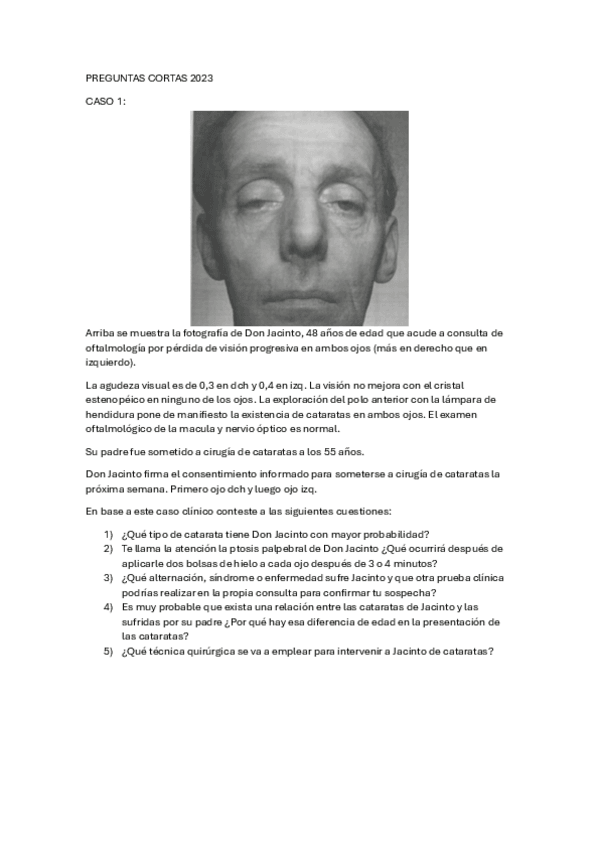 PREGUNTAS CORTAS 2023

CASO 1:

Arriba se muestra la fotografía de Don Jacinto, 48 años de edad que acude a consulta de oftalmología por pérdida de visión progresiva en ambos ojos (más en derecho que en izquierdo).

La agudeza visual es de 0,3 en dch y 0,4 en izq. La visión no mejora con el cristal estenopéico en ninguno de los ojos. La exploración del polo anterior con la lámpara de hendidura pone de manifiesto la existencia de cataratas en ambos ojos. El examen oftalmológico de la macula y nervio óptico es normal.

Su padre fue sometido a cirugía de cataratas a los 55 años.

Don Jacinto firma el consentimiento informado para someterse a cirugía de cataratas la próxima semana. Primero ojo dch y luego ojo izq.

En base a este caso clínico conteste a las siguientes cuestiones:

1) ¿Qué tipo de catarata tiene Don Jacinto con mayor probabilidad?
2) Te llama la atención la ptosis palpebral de Don Jacinto ¿Qué ocurrirá después de aplicarle dos bolsas de hielo a cada ojo después de 3 o 4 minutos?
3) ¿Qué alternación, síndrome o enfermedad sufre Jacinto y que otra prueba clínica podrías realizar en la propia consulta para confirmar tu sospecha?
4) Es muy probable que exista una relación entre las cataratas de Jacinto y las sufridas por su padre ¿Por qué hay esa diferencia de edad en la presentación de las cataratas?
5) ¿Qué técnica quirúrgica se va a emplear para intervenir a Jacinto de cataratas?